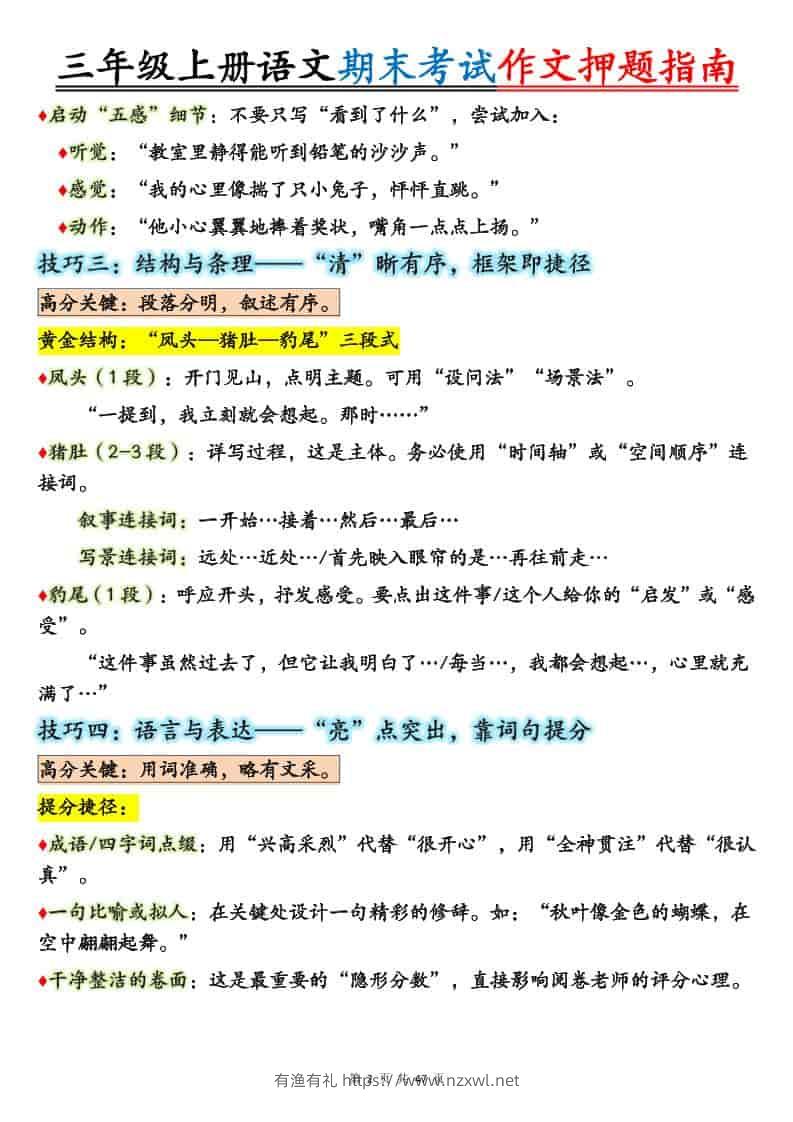 三年级上册语文期末考试作文押题指南

♦启动“五感”细节：不要只写“看到了什么”，尝试加入：

♦听觉：“教室里静得能听到铅笔的沙沙声。”

♦感觉：“我的心里像揣了只小兔子，怦怦直跳。”

♦动作：“他小心翼翼地捧着奖状，嘴角一点点上扬。”

技巧三：结构与条理——“清”晰有序，框架即捷径

高分关键：段落分明，叙述有序。

黄金结构：“凤头—猪肚—豹尾”三段式

♦凤头（1段）：开门见山，点明主题。可用“设问法”“场景法”。

“一提到，我立刻就会想起。那时……”

♦猪肚（2-3段）：详写过程，这是主体。务必使用“时间轴”或“空间顺序”连接词。

叙事连接词：一开始…接着…然后…最后…

写景连接词：远处…近处…/首先映入眼帘的是…再往前走…

♦豹尾（1段）：呼应开头，抒发感受。要点出这件事/这个人给你的“启发”或“感受”。

“这件事虽然过去了，但它让我明白了…/每当…，我都会想起…，心里就充满了…”

技巧四：语言与表达——“亮”点突出，靠词句提分

高分关键：用词准确，略有文采。

提分捷径：

♦成语/四字词点缀：用“兴高采烈”代替“很开心”，用“全神贯注”代替“很认真”。

♦一句比喻或拟人：在关键处设计一句精彩的修辞。如：“秋叶像金色的蝴蝶，在空中翩翩起舞。”

♦干净整洁的卷面：这是最重要的“隐形分数”，直接影响阅卷老师的评分心理。

有渔有礼 https://www.nzxwl.net